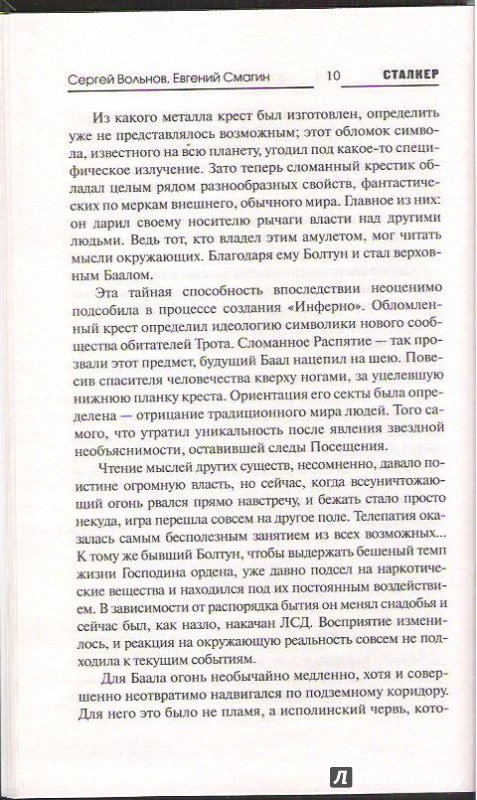 Сергей Вольнов, Евгений Смагин 10 СТАЛКЕР

Из какого металла крест был изготовлен, определить уже не представлялось возможным; этот обломок символа, известного на всю планету, угодил под какое-то специфическое излучение. Зато теперь сломанный крестик обладал целым рядом разнообразных свойств, фантастических по меркам внешнего, обычного мира. Главное из них: он дарил своему носителю рычаги власти над другими людьми. Ведь тот, кто владел этим амулетом, мог читать мысли окружающих. Благодаря ему Болтун и стал верховным Баалом.

Эта тайная способность впоследствии неоценимо подсобила в процессе создания «Инферно». Обломленный крест определил идеологию символики нового сообщества обитателей Трота. Сломанное Распятие — так прозвали этот предмет, будущий Баал нацепил на шею. Повесив спасителя человечества кверху ногами, за уцелевшую нижнюю планку креста. Ориентация его секты была определена — отрицание традиционного мира людей. Того самого, что утратил уникальность после явления звездной необъяснимости, оставившей следы Посещения.

Чтение мыслей других существ, несомненно, давало поистине огромную власть, но сейчас, когда всеуничтожающий огонь рвался прямо навстречу, и бежать стало просто некуда, игра перешла совсем на другое поле. Телепатия оказалась самым бесполезным занятием из всех возможных... К тому же бывший Болтун, чтобы выдержать бешеный темп жизни Господина ордена, уже давно подсел на наркотические вещества и находился под их постоянным воздействием. В зависимости от распорядка бытия он менял снадобья и сейчас был, как назло, накачан ЛСД. Восприятие изменилось, и реакция на окружающую реальность совсем не подходила к текущим событиям.

Для Баала огонь необычайно медленно, хотя и совершенно неотвратимо надвигался по подземному коридору. Для него это было не пламя, а исполинский червь, кото-